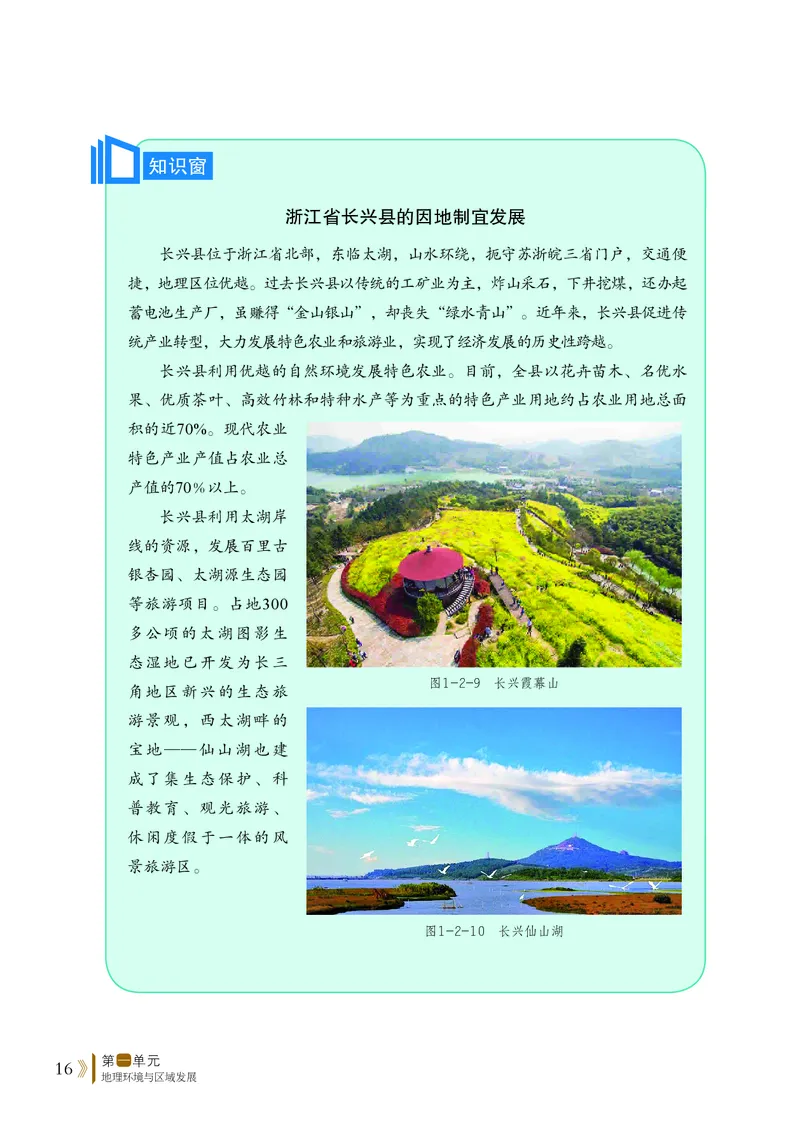 知识窗

浙江省长兴县的因地制宜发展

长兴县位于浙江省北部，东临太湖，山水环绕，扼守苏浙皖三省门户，交通便捷，地理区位优越。过去长兴县以传统的工矿业为主，炸山采石，下井挖煤，还办起蓄电池生产厂，虽赚得“金山银山”，却丧失“绿水青山”。近年来，长兴县促进传统产业转型，大力发展特色农业和旅游业，实现了经济发展的历史性跨越。

长兴县利用优越的自然环境发展特色农业。目前，全县以花卉苗木、名优水果、优质茶叶、高效竹林和特种水产等为重点的特色产业用地约占农业用地总面积的近70%。现代农业特色产业产值占农业总产值的70%以上。

长兴县利用太湖岸线的资源，发展百里古银杏园、太湖源生态园等旅游项目。占地300多公顷的太湖图影生态湿地已开发为长三角地区新兴的生态旅游景观，西太湖畔的宝地——仙山湖也建成了集生态保护、科普教育、观光旅游、休闲度假于一体的风景旅游区。

图1-2-9 长兴霞幕山

图1-2-10 长兴仙山湖

16 第一单元 地理环境与区域发展